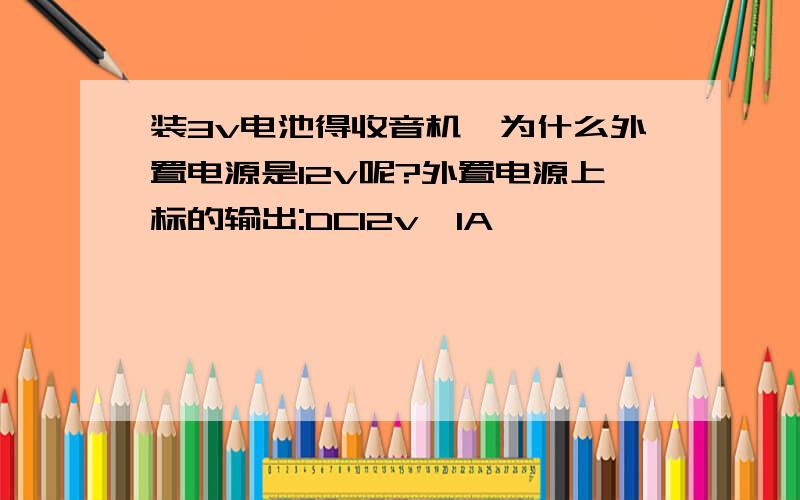 装3v电池得收音机,为什么外置电源是12v呢?外置电源上标的输出:DC12v,1A